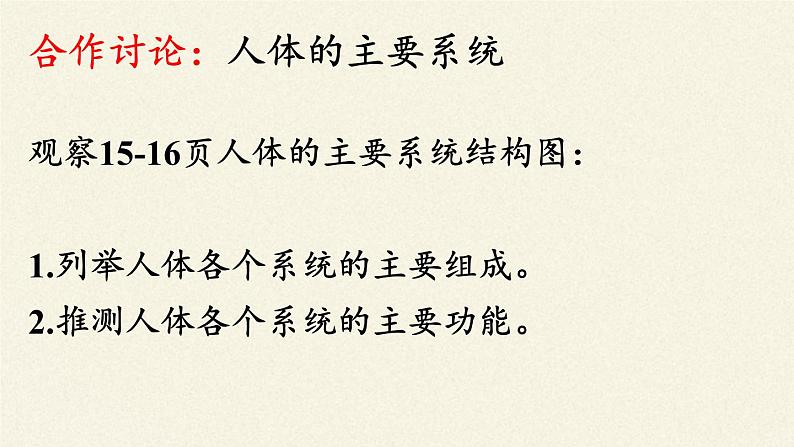 合作讨论：人体的主要系统

观察15-16页人体的主要系统结构图：

1.列举人体各个系统的主要组成。
2.推测人体各个系统的主要功能。